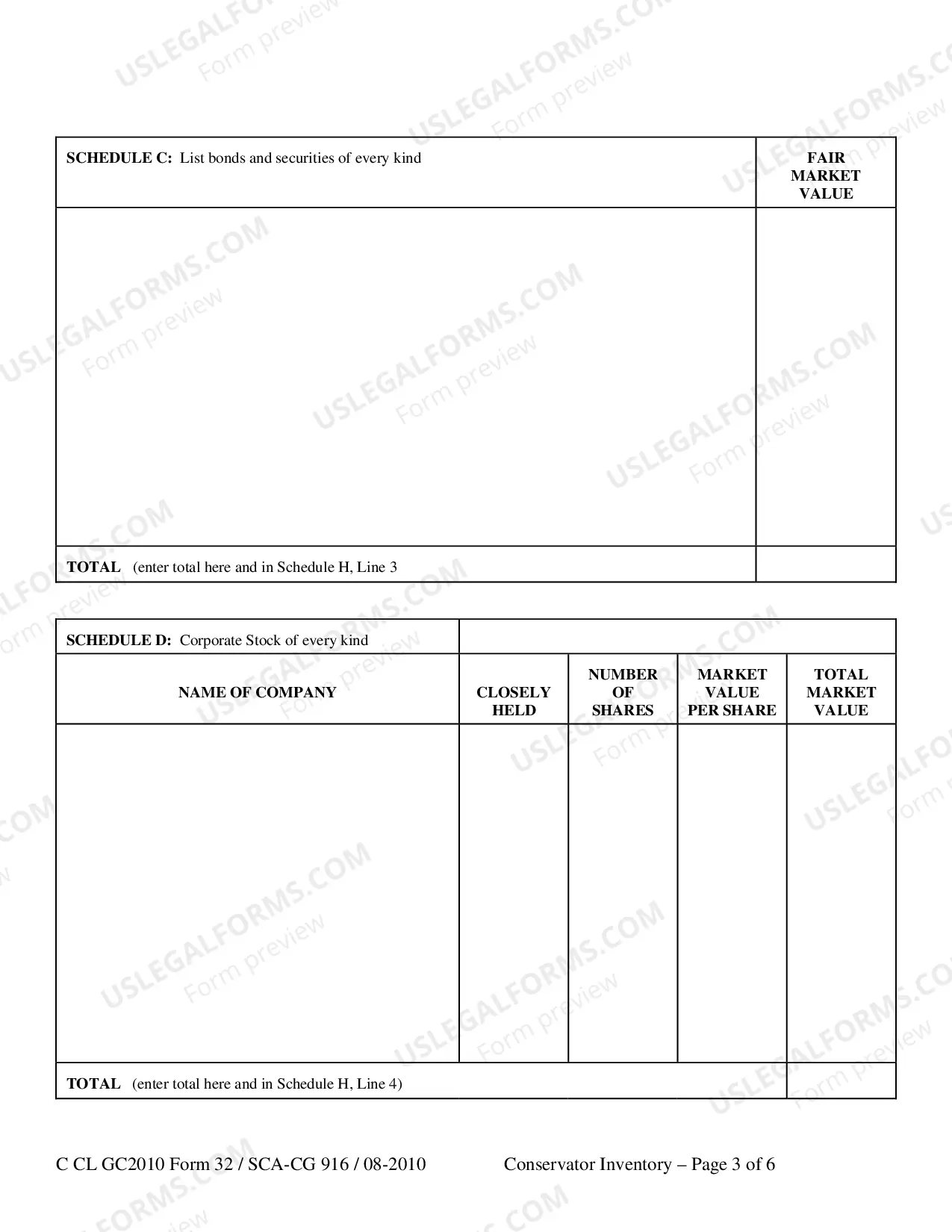 | SCHEDULE C: List bonds and securities of every kind | FAIR MARKET VALUE |
|---|---|
| | |
| TOTAL (enter total here and in Schedule H, Line 3 | |

| SCHEDULE D: Corporate Stock of every kind | | | | |
|---|---|---|---|---|
| NAME OF COMPANY | CLOSELY HELD | NUMBER OF SHARES | MARKET VALUE PER SHARE | TOTAL MARKET VALUE |
| | | | | |
| TOTAL (enter total here and in Schedule H, Line 4) | | | | |

C CL GC2010 Form 32 / SCA-CG 916 / 08-2010 Conservator Inventory – Page 3 of 6

USLEGALFORMS.COM
Form preview